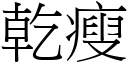 乾瘦